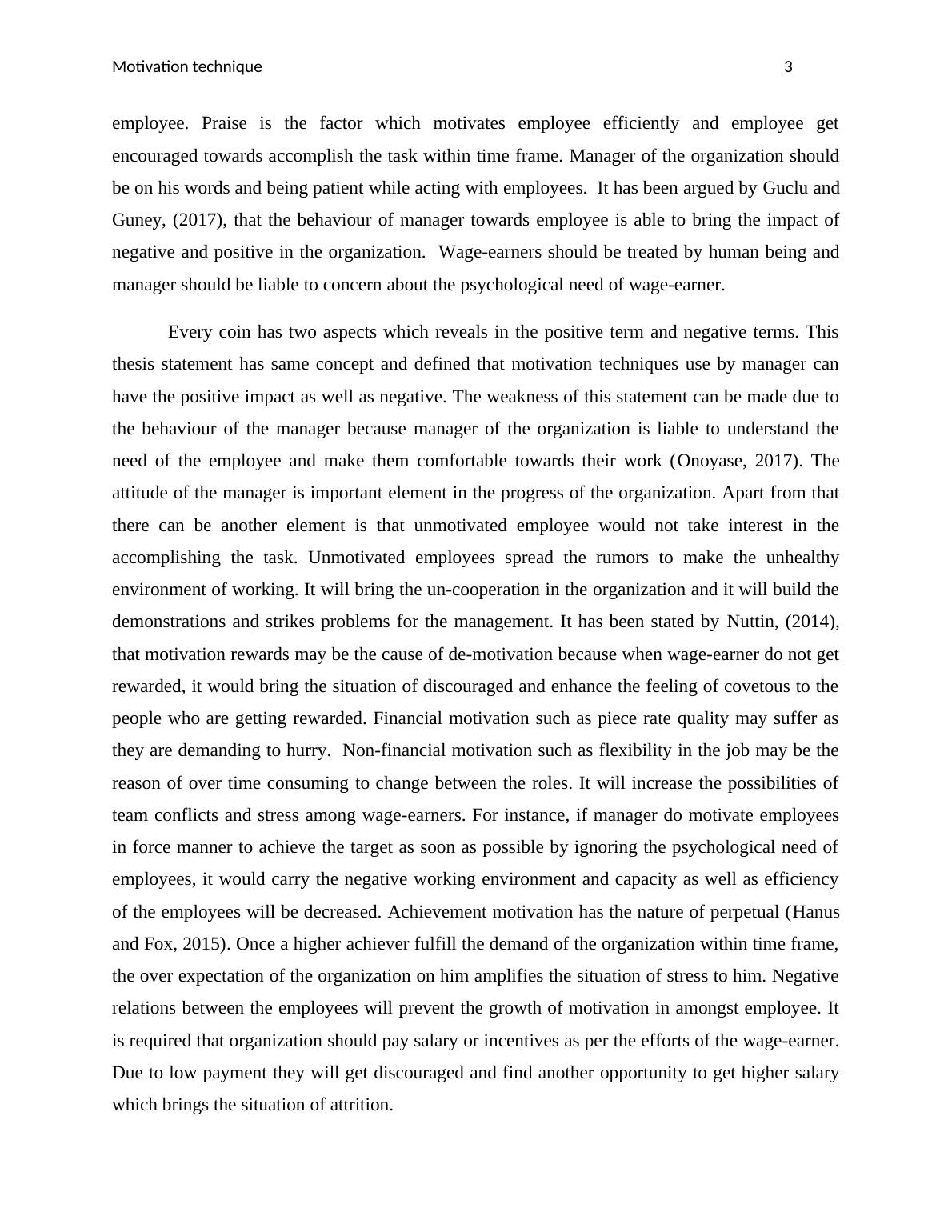 Motivation technique 3

employee. Praise is the factor which motivates employee efficiently and employee get encouraged towards accomplish the task within time frame. Manager of the organization should be on his words and being patient while acting with employees. It has been argued by Guclu and Guney, (2017), that the behaviour of manager towards employee is able to bring the impact of negative and positive in the organization. Wage-earners should be treated by human being and manager should be liable to concern about the psychological need of wage-earner.

Every coin has two aspects which reveals in the positive term and negative terms. This thesis statement has same concept and defined that motivation techniques use by manager can have the positive impact as well as negative. The weakness of this statement can be made due to the behaviour of the manager because manager of the organization is liable to understand the need of the employee and make them comfortable towards their work (Onoyase, 2017). The attitude of the manager is important element in the progress of the organization. Apart from that there can be another element is that unmotivated employee would not take interest in the accomplishing the task. Unmotivated employees spread the rumors to make the unhealthy environment of working. It will bring the un-cooperation in the organization and it will build the demonstrations and strikes problems for the management. It has been stated by Nuttin, (2014), that motivation rewards may be the cause of de-motivation because when wage-earner do not get rewarded, it would bring the situation of discouraged and enhance the feeling of covetous to the people who are getting rewarded. Financial motivation such as piece rate quality may suffer as they are demanding to hurry. Non-financial motivation such as flexibility in the job may be the reason of over time consuming to change between the roles. It will increase the possibilities of team conflicts and stress among wage-earners. For instance, if manager do motivate employees in force manner to achieve the target as soon as possible by ignoring the psychological need of employees, it would carry the negative working environment and capacity as well as efficiency of the employees will be decreased. Achievement motivation has the nature of perpetual (Hanus and Fox, 2015). Once a higher achiever fulfill the demand of the organization within time frame, the over expectation of the organization on him amplifies the situation of stress to him. Negative relations between the employees will prevent the growth of motivation in amongst employee. It is required that organization should pay salary or incentives as per the efforts of the wage-earner. Due to low payment they will get discouraged and find another opportunity to get higher salary which brings the situation of attrition.